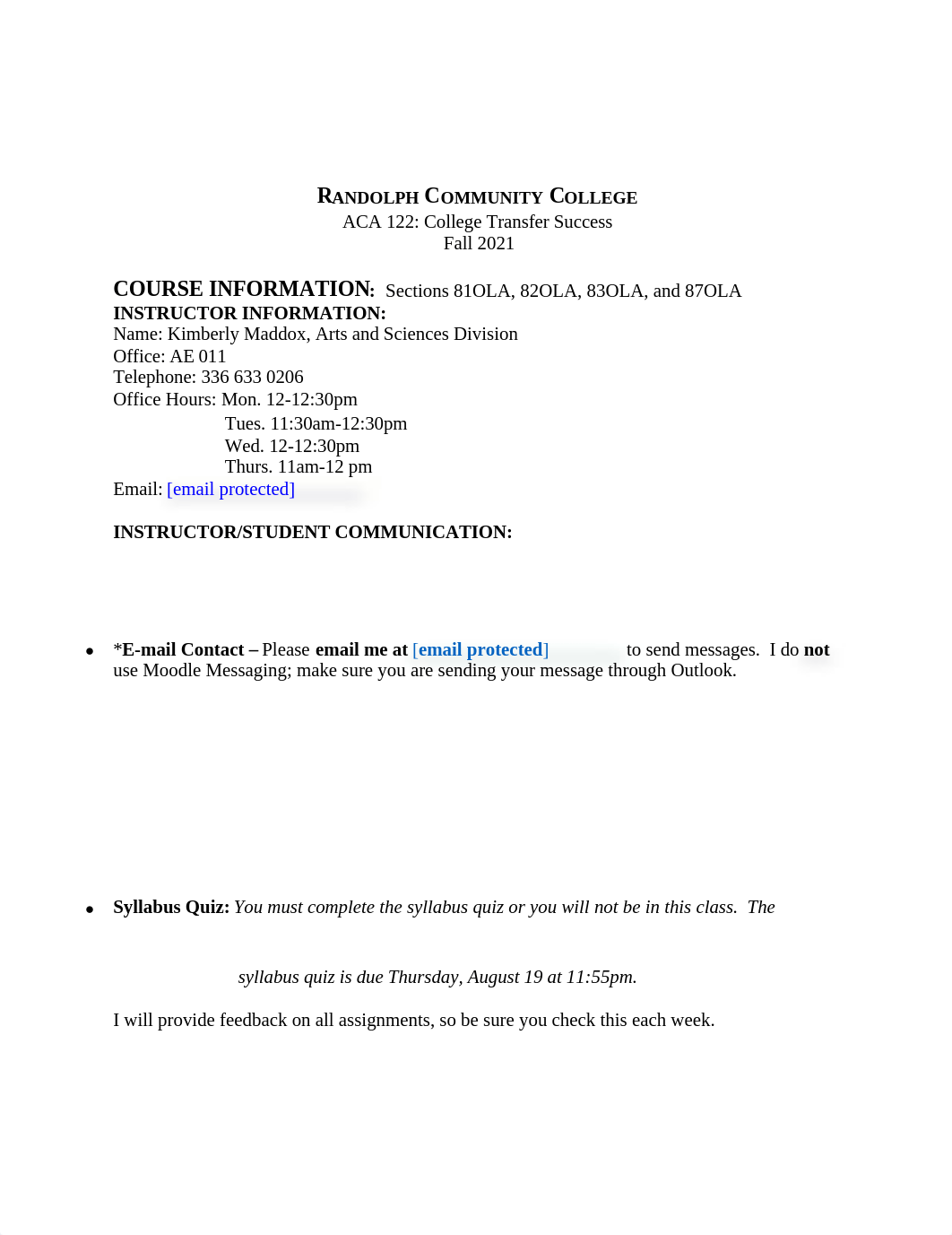 RANDOLPH COMMUNITY COLLEGE
ACA 122: College Transfer Success
Fall 2021

COURSE INFORMATION: Sections 81OLA, 82OLA, 83OLA, and 87OLA
INSTRUCTOR INFORMATION:
Name: Kimberly Maddox, Arts and Sciences Division
Office: AE 011
Telephone: 336 633 0206
Office Hours: Mon. 12-12:30pm
Tues. 11:30am-12:30pm
Wed. 12-12:30pm
Thurs. 11am-12 pm
Email: [email protected]

INSTRUCTOR/STUDENT COMMUNICATION:

• *E-mail Contact – Please email me at [email protected] to send messages. I do not use Moodle Messaging; make sure you are sending your message through Outlook.

• Syllabus Quiz: You must complete the syllabus quiz or you will not be in this class. The

syllabus quiz is due Thursday, August 19 at 11:55pm.

I will provide feedback on all assignments, so be sure you check this each week.